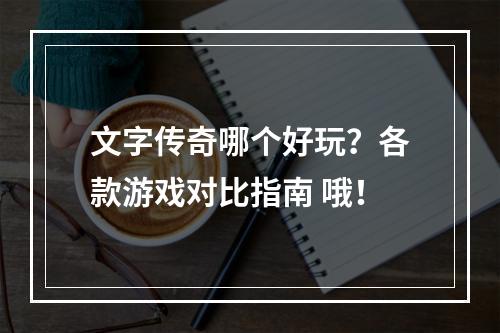 文字传奇哪个好玩？各款游戏对比指南 哦！